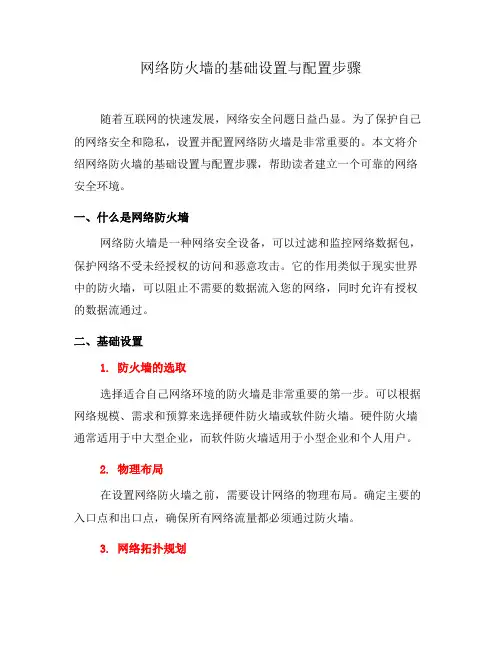 网络防火墙的基础设置与配置步骤

随着互联网的快速发展，网络安全问题日益凸显。为了保护自己的网络安全和隐私，设置并配置网络防火墙是非常重要的。本文将介绍网络防火墙的基础设置与配置步骤，帮助读者建立一个可靠的网络安全环境。

一、什么是网络防火墙

网络防火墙是一种网络安全设备，可以过滤和监控网络数据包，保护网络不受未经授权的访问和恶意攻击。它的作用类似于现实世界中的防火墙，可以阻止不需要的数据流入您的网络，同时允许有授权的数据流通过。

二、基础设置

1. 防火墙的选取

选择适合自己网络环境的防火墙是非常重要的第一步。可以根据网络规模、需求和预算来选择硬件防火墙或软件防火墙。硬件防火墙通常适用于中大型企业，而软件防火墙适用于小型企业和个人用户。

2. 物理布局

在设置网络防火墙之前，需要设计网络的物理布局。确定主要的入口点和出口点，确保所有网络流量都必须通过防火墙。

3. 网络拓扑规划